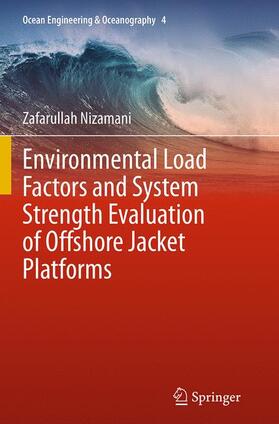 Ocean Engineering & Oceanography 4

Zafarullah Nizamani

Environmental Load Factors and System Strength Evaluation of Offshore Jacket Platforms

Springer